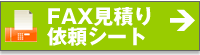 FAX見積り
依頼シート